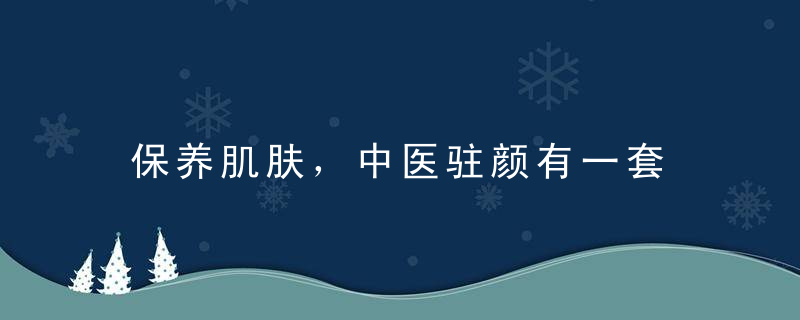 保养肌肤，中医驻颜有一套